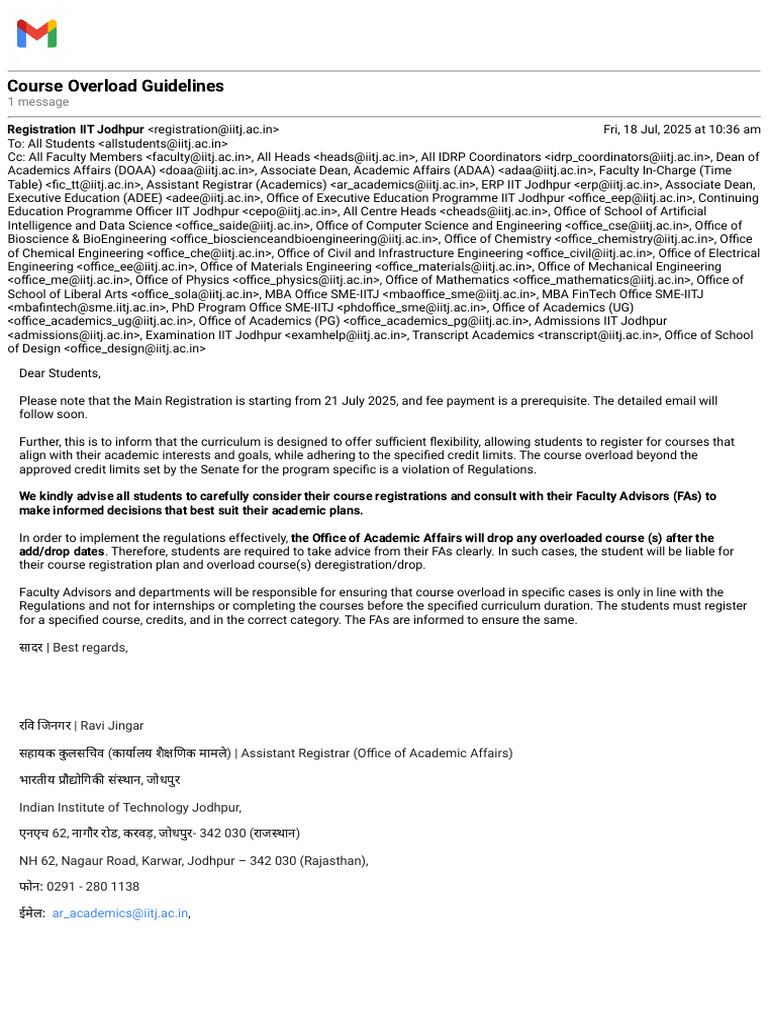 Course Overload Guidelines
1 message

Registration IIT Jodhpur <registration@iitj.ac.in> Fri, 18 Jul, 2025 at 10:36 am
To: All Students <allstudents@iitj.ac.in>
Cc: All Faculty Members <faculty@iitj.ac.in>, All Heads <heads@iitj.ac.in>, All IDRP Coordinators <idrp_coordinators@iitj.ac.in>, Dean of Academics Affairs (DOAA) <doaa@iitj.ac.in>, Associate Dean, Academic Affairs (ADAA) <adaa@iitj.ac.in>, Faculty In-Charge (Time Table) <fic_tt@iitj.ac.in>, Assistant Registrar (Academics) <ar_academics@iitj.ac.in>, ERP IIT Jodhpur <erp@iitj.ac.in>, Associate Dean, Executive Education (ADEE) <adee@iitj.ac.in>, Office of Executive Education Programme IIT Jodhpur <office_eep@iitj.ac.in>, Continuing Education Programme Officer IIT Jodhpur <cepo@iitj.ac.in>, All Centre Heads <cheads@iitj.ac.in>, Office of School of Artificial Intelligence and Data Science <office_saide@iitj.ac.in>, Office of Computer Science and Engineering <office_cse@iitj.ac.in>, Office of Bioscience & BioEngineering <office_bioscienceandbioengineering@iitj.ac.in>, Office of Chemistry <office_chemistry@iitj.ac.in>, Office of Chemical Engineering <office_che@iitj.ac.in>, Office of Civil and Infrastructure Engineering <office_civil@iitj.ac.in>, Office of Electrical Engineering <office_ee@iitj.ac.in>, Office of Materials Engineering <office_materials@iitj.ac.in>, Office of Mechanical Engineering <office_me@iitj.ac.in>, Office of Physics <office_physics@iitj.ac.in>, Office of Mathematics <office_mathematics@iitj.ac.in>, Office of School of Liberal Arts <office_sola@iitj.ac.in>, MBA Office SME-IITJ <mbaoffice_sme@iitj.ac.in>, MBA FinTech Office SME-IITJ <mbafintech@sme.iitj.ac.in>, PhD Program Office SME-IITJ <phdoffice_sme@iitj.ac.in>, Office of Academics (UG) <office_academics_ug@iitj.ac.in>, Office of Academics (PG) <office_academics_pg@iitj.ac.in>, Admissions IIT Jodhpur <admissions@iitj.ac.in>, Examination IIT Jodhpur <examhelp@iitj.ac.in>, Transcript Academics <transcript@iitj.ac.in>, Office of School of Design <office_design@iitj.ac.in>

Dear Students,

Please note that the Main Registration is starting from 21 July 2025, and fee payment is a prerequisite. The detailed email will follow soon.

Further, this is to inform that the curriculum is designed to offer sufficient flexibility, allowing students to register for courses that align with their academic interests and goals, while adhering to the specified credit limits. The course overload beyond the approved credit limits set by the Senate for the program specific is a violation of Regulations.

We kindly advise all students to carefully consider their course registrations and consult with their Faculty Advisors (FAs) to make informed decisions that best suit their academic plans.

In order to implement the regulations effectively, the Office of Academic Affairs will drop any overloaded course (s) after the add/drop dates. Therefore, students are required to take advice from their FAs clearly. In such cases, the student will be liable for their course registration plan and overload course(s) deregistration/drop.

Faculty Advisors and departments will be responsible for ensuring that course overload in specific cases is only in line with the Regulations and not for internships or completing the courses before the specified curriculum duration. The students must register for a specified course, credits, and in the correct category. The FAs are informed to ensure the same.

सादर | Best regards,

रवि जिनगर | Ravi Jingar

सहायक कुलसचिव (कार्यालय शैक्षणिक मामले) | Assistant Registrar (Office of Academic Affairs)

भारतीय प्रौद्योगिकी संस्थान, जोधपुर

Indian Institute of Technology Jodhpur,

एनएच 62, नागौर रोड, करवड़, जोधपुर- 342 030 (राजस्थान)

NH 62, Nagaur Road, Karwar, Jodhpur – 342 030 (Rajasthan),

फोन: 0291 - 280 1138

ईमेल: ar_academics@iitj.ac.in,